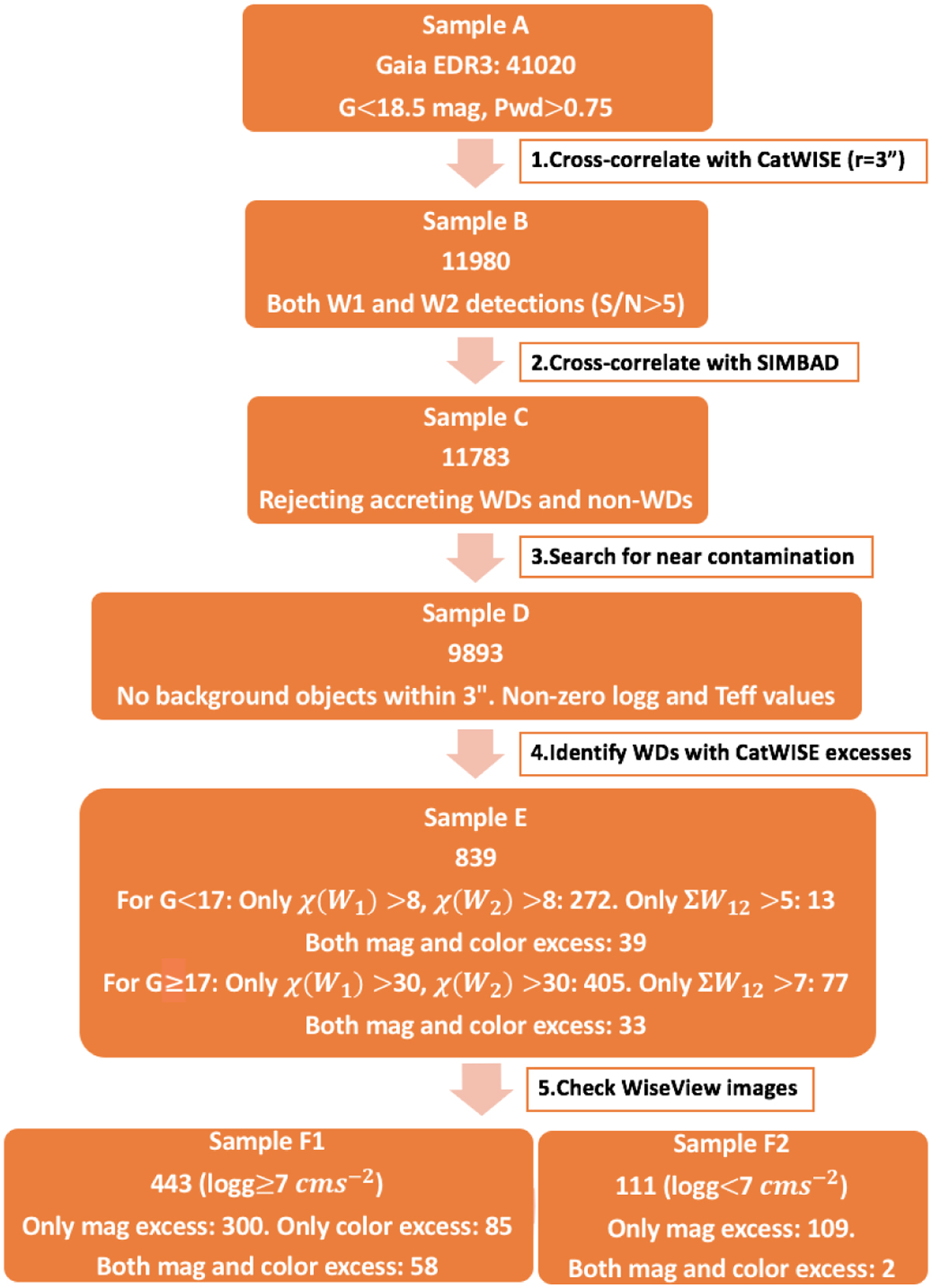 Sample A
Gaia EDR3: 41020
G<18.5 mag, Pwd>0.75

1.Cross-correlate with CatWISE (r=3")

Sample B
11980
Both W1 and W2 detections (S/N>5)

2.Cross-correlate with SIMBAD

Sample C
11783
Rejecting accreting WDs and non-WDs

3.Search for near contamination

Sample D
9893
No background objects within 3". Non-zero logg and Teff values

4.Identify WDs with CatWISE excesses

Sample E
839
For G<17: Only $\chi(W_1)$ >8, $\chi(W_2)$ >8: 272. Only $\Sigma W_{12}$ >5: 13
Both mag and color excess: 39
For G≥17: Only $\chi(W_1)$ >30, $\chi(W_2)$ >30: 405. Only $\Sigma W_{12}$ >7: 77
Both mag and color excess: 33

5.Check WiseView images

Sample F1
443 (logg≥7 $cms^{-2}$)
Only mag excess: 300. Only color excess: 85
Both mag and color excess: 58

Sample F2
111 (logg<7 $cms^{-2}$)
Only mag excess: 109.
Both mag and color excess: 2